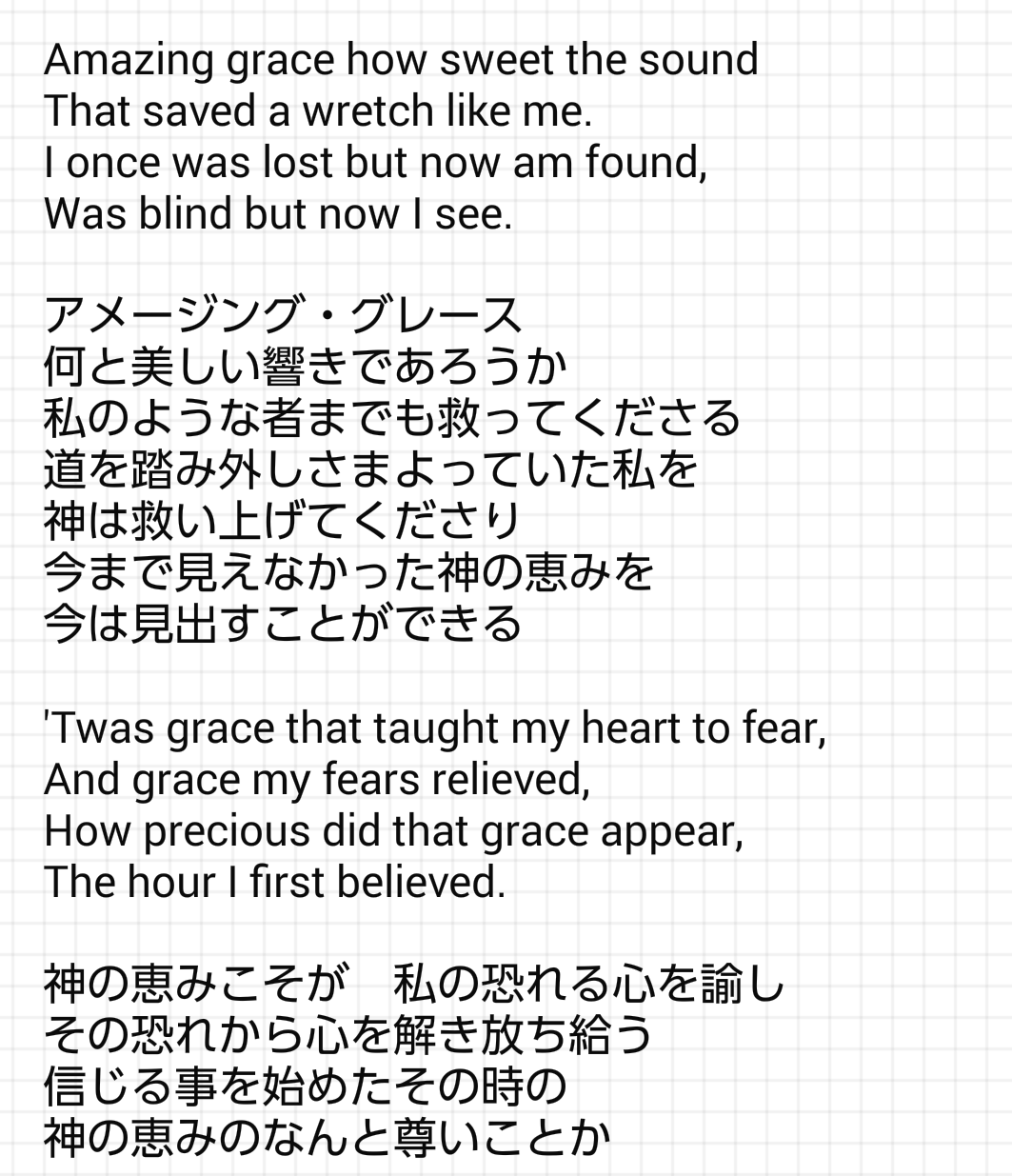 Amazing grace how sweet the sound
That saved a wretch like me.
I once was lost but now am found,
Was blind but now I see.

アメージング・グレース
何と美しい響きであろうか
私のような者までも救ってくださる
道を踏み外しさまよっていた私を
神は救い上げてくださり
今まで見えなかった神の恵みを
今は見出すことができる

'Twas grace that taught my heart to fear,
And grace my fears relieved,
How precious did that grace appear,
The hour I first believed.

神の恵みこそが　私の恐れる心を諭し
その恐れから心を解き放ち給う
信じる事を始めたその時の
神の恵みのなんと尊いことか